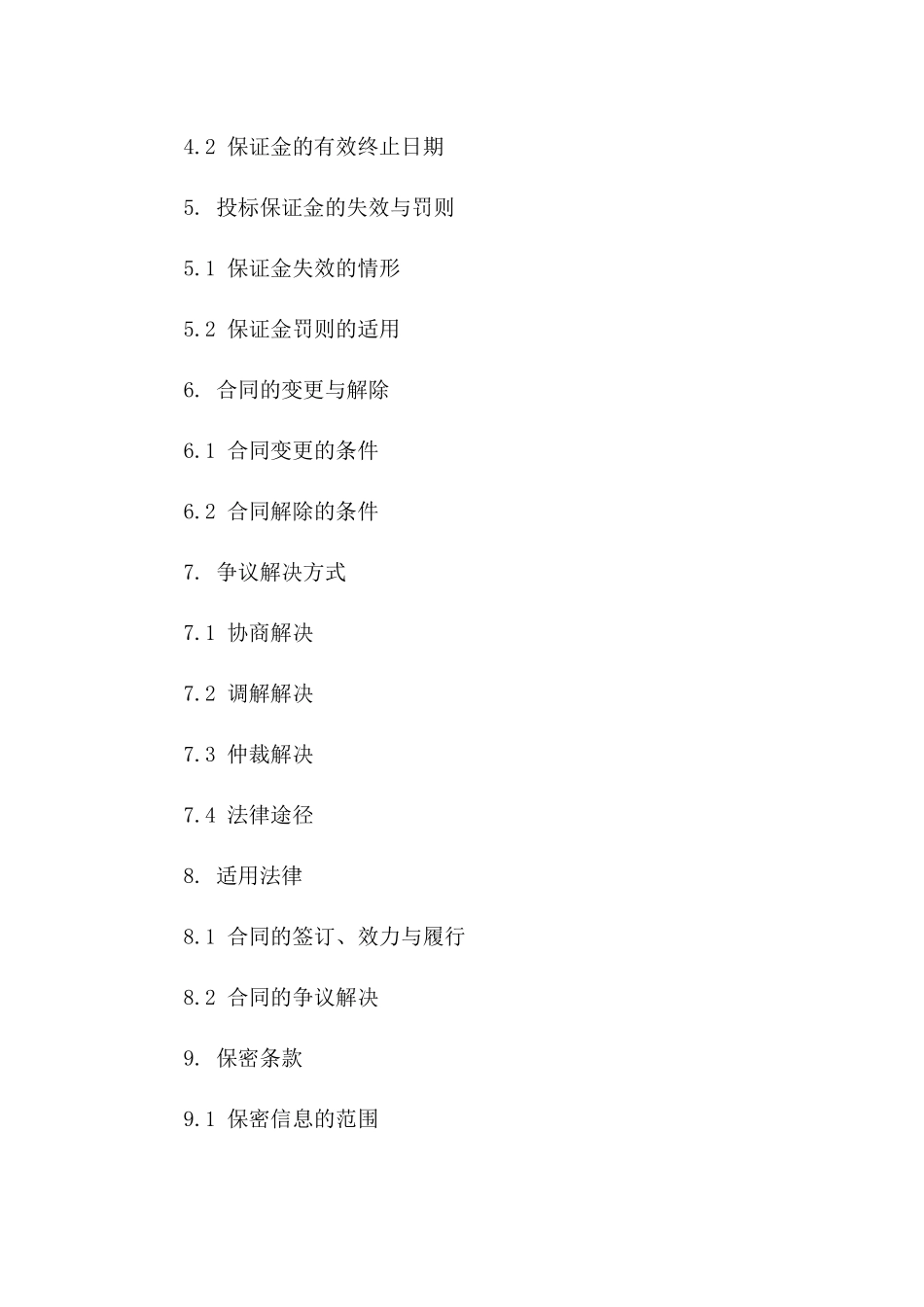 4.2 保证金的有效终止日期

5. 投标保证金的失效与罚则

5.1 保证金失效的情形

5.2 保证金罚则的适用

6. 合同的变更与解除

6.1 合同变更的条件

6.2 合同解除的条件

7. 争议解决方式

7.1 协商解决

7.2 调解解决

7.3 仲裁解决

7.4 法律途径

8. 适用法律

8.1 合同的签订、效力与履行

8.2 合同的争议解决

9. 保密条款

9.1 保密信息的范围